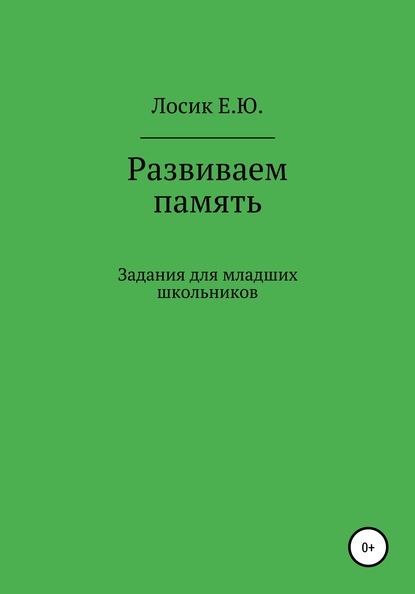 Лосик Е.Ю.

Развиваем память

Задания для младших школьников

0+